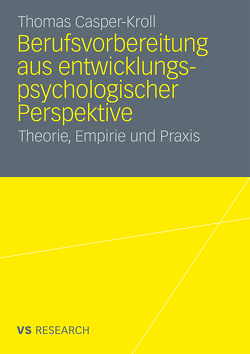 Thomas Casper-Kroll

Berufsvorbereitung aus entwicklungspsychologischer Perspektive

Theorie, Empirie und Praxis

VS RESEARCH